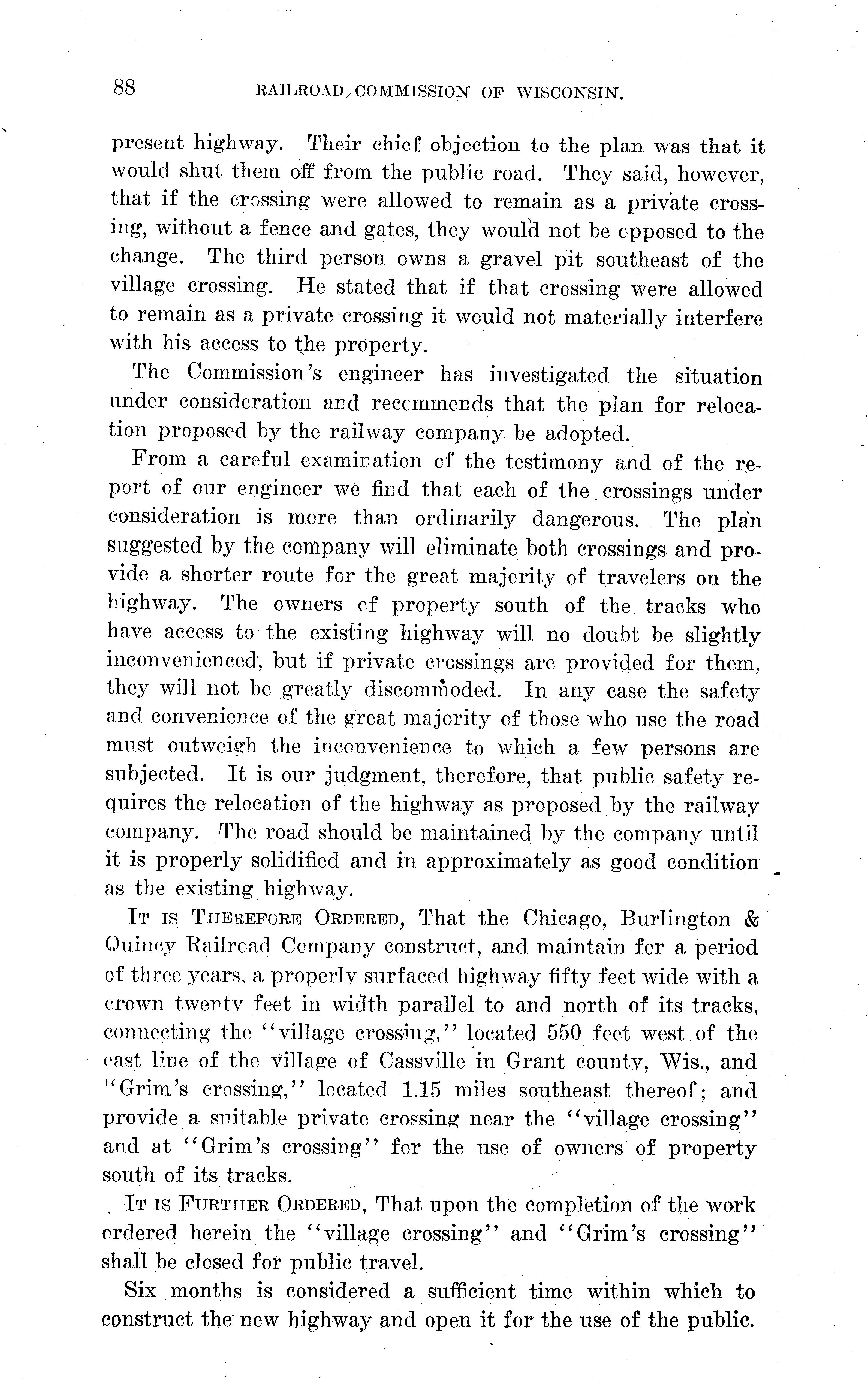 88 RAILROAD COMMISSION OF WISCONSIN.

present highway. Their chief objection to the plan was that it would shut them off from the public road. They said, however, that if the crossing were allowed to remain as a private crossing, without a fence and gates, they would not be opposed to the change. The third person owns a gravel pit southeast of the village crossing. He stated that if that crossing were allowed to remain as a private crossing it would not materially interfere with his access to the property.

The Commission's engineer has investigated the situation under consideration and recommends that the plan for relocation proposed by the railway company be adopted.

From a careful examination of the testimony and of the report of our engineer we find that each of the crossings under consideration is more than ordinarily dangerous. The plan suggested by the company will eliminate both crossings and provide a shorter route for the great majority of travelers on the highway. The owners of property south of the tracks who have access to the existing highway will no doubt be slightly inconvenienced, but if private crossings are provided for them, they will not be greatly discommoded. In any case the safety and convenience of the great majority of those who use the road must outweigh the inconvenience to which a few persons are subjected. It is our judgment, therefore, that public safety requires the relocation of the highway as proposed by the railway company. The road should be maintained by the company until it is properly solidified and in approximately as good condition as the existing highway.

IT IS THEREFORE ORDERED, That the Chicago, Burlington & Quincy Railroad Company construct, and maintain for a period of three years, a properly surfaced highway fifty feet wide with a crown twenty feet in width parallel to and north of its tracks, connecting the "village crossing," located 550 feet west of the east line of the village of Cassville in Grant county, Wis., and "Grim's crossing," located 1.15 miles southeast thereof; and provide a suitable private crossing near the "village crossing" and at "Grim's crossing" for the use of owners of property south of its tracks.

IT IS FURTHER ORDERED, That upon the completion of the work ordered herein the "village crossing" and "Grim's crossing" shall be closed for public travel.

Six months is considered a sufficient time within which to construct the new highway and open it for the use of the public.